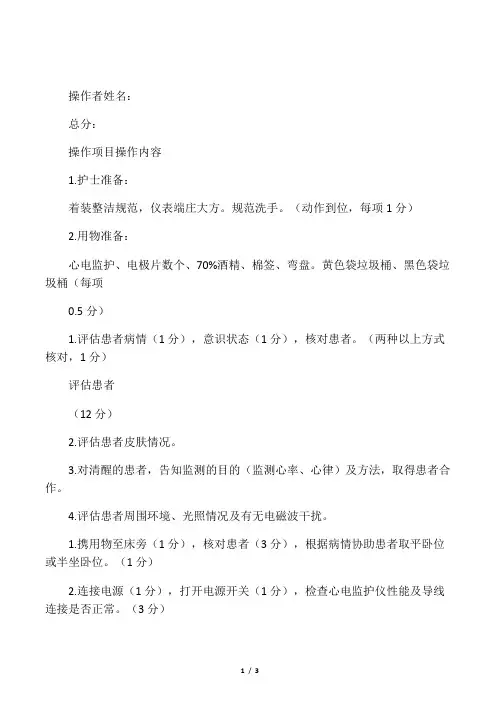 操作者姓名：

总分：

操作项目操作内容

1.护士准备：

着装整洁规范，仪表端庄大方。规范洗手。（动作到位，每项 1 分）

2.用物准备：

心电监护、电极片数个、70%酒精、棉签、弯盘。黄色袋垃圾桶、黑色袋垃圾桶（每项

0.5 分）

1.评估患者病情（1 分），意识状态（1 分），核对患者。（两种以上方式核对，1 分）

评估患者

（12 分）

2.评估患者皮肤情况。

3.对清醒的患者，告知监测的目的（监测心率、心律）及方法，取得患者合作。

4.评估患者周围环境、光照情况及有无电磁波干扰。

1.携用物至床旁（1 分），核对患者（3 分），根据病情协助患者取平卧位或半坐卧位。（1 分）

2.连接电源（1 分），打开电源开关（1 分），检查心电监护仪性能及导线连接是否正常。（3 分）

1 / 3